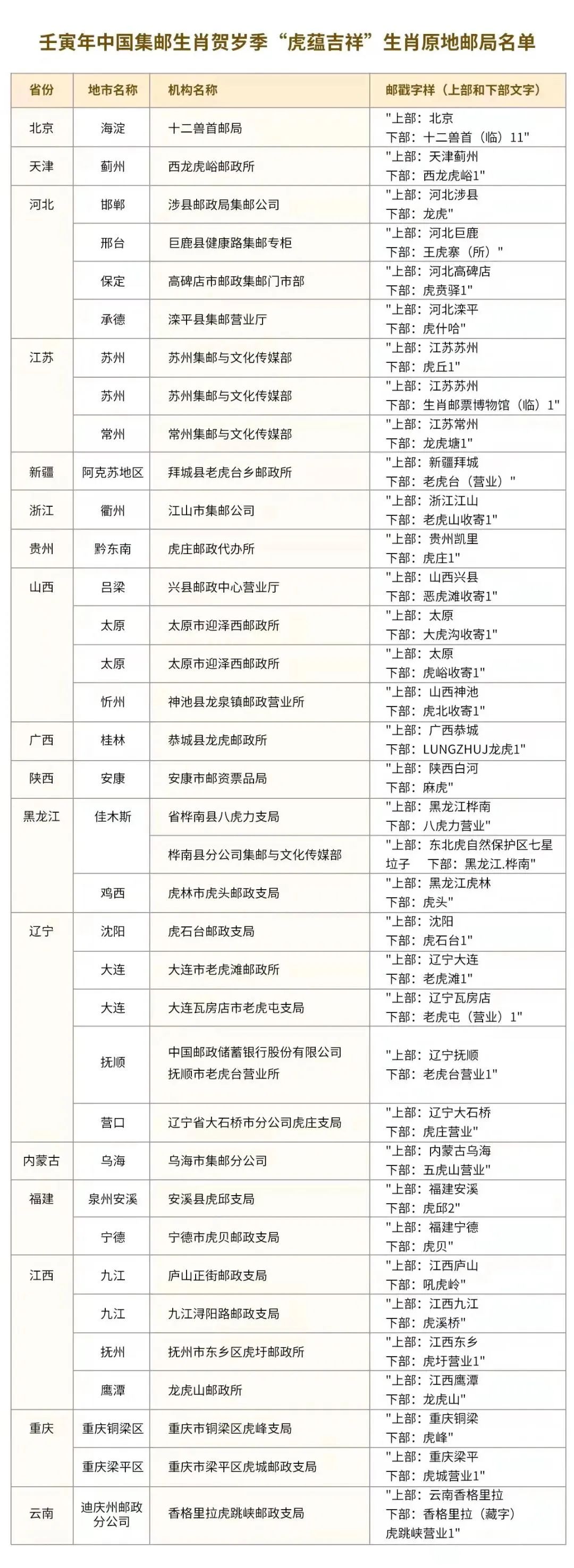 壬寅年中国集邮生肖贺岁季“虎蕴吉祥”生肖原地邮局名单

| 省份 | 地市名称 | 机构名称 | 邮戳字样（上部和下部文字） |
|---|---|---|---|
| 北京 | 海淀 | 十二兽首邮局 | "上部：北京 下部：十二兽首（临）11" |
| 天津 | 蓟州 | 西龙虎峪邮政所 | "上部：天津蓟州 下部：西龙虎峪1" |
| 河北 | 邯郸 | 涉县邮政局集邮公司 | "上部：河北涉县 下部：龙虎" |
|  | 邢台 | 巨鹿县健康路集邮专柜 | "上部：河北巨鹿 下部：王虎寨（所）" |
|  | 保定 | 高碑店市邮政集邮门市部 | "上部：河北高碑店 下部：虎贲驿1" |
|  | 承德 | 滦平县集邮营业厅 | "上部：河北滦平 下部：虎什哈" |
| 江苏 | 苏州 | 苏州集邮与文化传媒部 | "上部：江苏苏州 下部：虎丘1" |
|  | 苏州 | 苏州集邮与文化传媒部 | "上部：江苏苏州 下部：生肖邮票博物馆（临）1" |
|  | 常州 | 常州集邮与文化传媒部 | "上部：江苏常州 下部：龙虎塘1" |
| 新疆 | 阿克苏地区 | 拜城县老虎台乡邮政所 | "上部：新疆拜城 下部：老虎台（营业）" |
| 浙江 | 衢州 | 江山市集邮公司 | "上部：浙江江山 下部：老虎山收寄1" |
| 贵州 | 黔东南 | 虎庄邮政代办所 | "上部：贵州凯里 下部：虎庄1" |
| 山西 | 吕梁 | 兴县邮政中心营业厅 | "上部：山西兴县 下部：恶虎滩收寄1" |
|  | 太原 | 太原市迎泽西邮政所 | "上部：太原 下部：大虎沟收寄1" |
|  | 太原 | 太原市迎泽西邮政所 | "上部：太原 下部：虎峪收寄1" |
|  | 忻州 | 神池县龙泉镇邮政营业所 | "上部：山西神池 下部：虎北收寄1" |
| 广西 | 桂林 | 恭城县龙虎邮政所 | "上部：广西恭城 下部：LUNGZHUJ龙虎1" |
| 陕西 | 安康 | 安康市邮资票品局 | "上部：陕西白河 下部：麻虎" |
| 黑龙江 | 佳木斯 | 省桦南县八虎力支局 | "上部：黑龙江桦南 下部：八虎力营业" |
|  |  | 桦南县分公司集邮与文化传媒部 | "上部：东北虎自然保护区七星垃子 下部：黑龙江.桦南" |
|  | 鸡西 | 虎林市虎头邮政支局 | "上部：黑龙江虎林 下部：虎头" |
| 辽宁 | 沈阳 | 虎石台邮政支局 | "上部：沈阳 下部：虎石台1" |
|  | 大连 | 大连市老虎滩邮政所 | "上部：辽宁大连 下部：老虎滩1" |
|  | 大连 | 大连瓦房店市老虎屯支局 | "上部：辽宁瓦房店 下部：老虎屯（营业）1" |
|  | 抚顺 | 中国邮政储蓄银行股份有限公司抚顺市老虎台营业所 | "上部：辽宁抚顺 下部：老虎台营业1" |
|  | 营口 | 辽宁省大石桥市分公司虎庄支局 | "上部：辽宁大石桥 下部：虎庄营业" |
| 内蒙古 | 乌海 | 乌海市集邮分公司 | "上部：内蒙古乌海 下部：五虎山营业" |
| 福建 | 泉州安溪 | 安溪县虎邱支局 | "上部：福建安溪 下部：虎邱2" |
|  | 宁德 | 宁德市虎贝邮政支局 | "上部：福建宁德 下部：虎贝" |
| 江西 | 九江 | 庐山正街邮政支局 | "上部：江西庐山 下部：吼虎岭" |
|  | 九江 | 九江浔阳路邮政支局 | "上部：江西九江 下部：虎溪桥" |
|  | 抚州 | 抚州市东乡区虎圩邮政所 | "上部：江西东乡 下部：虎圩营业1" |
|  | 鹰潭 | 龙虎山邮政所 | "上部：江西鹰潭 下部：龙虎山" |
| 重庆 | 重庆铜梁区 | 重庆市铜梁区虎峰支局 | "上部：重庆铜梁 下部：虎峰" |
|  | 重庆梁平区 | 重庆市梁平区虎城邮政支局 | "上部：重庆梁平 下部：虎城营业1" |
| 云南 | 迪庆州邮政分公司 | 香格里拉虎跳峡邮政支局 | "上部：云南香格里拉 下部：香格里拉（藏字）虎跳峡营业1" |